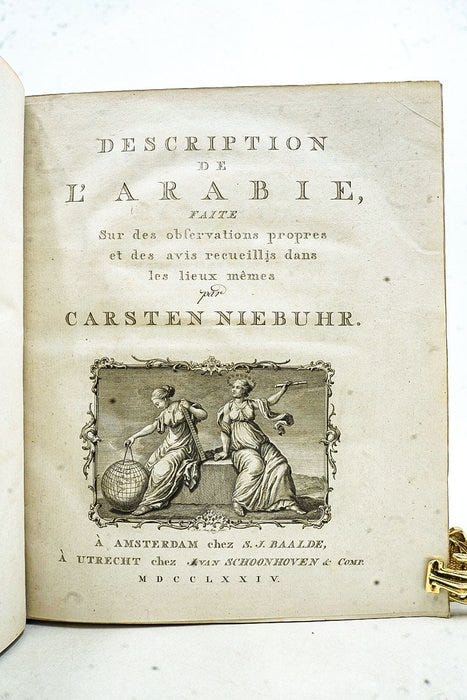 DESCRIPTION
DE
L'ARABIE,
FAITE
Sur des obſervations propres
et des avis recueillis dans
les lieux mêmes
par
CARSTEN NIEBUHR.

À AMSTERDAM chez S. J. BAALDE,
À UTRECHT chez J. VAN SCHOONHOVEN & COMP.
MDCCLXXIV.